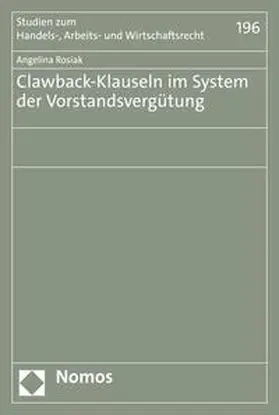 Studien zum
Handels-, Arbeits- und Wirtschaftsrecht

196

Angelina Rosiak

Clawback-Klauseln im System der Vorstandsvergütung

Nomos